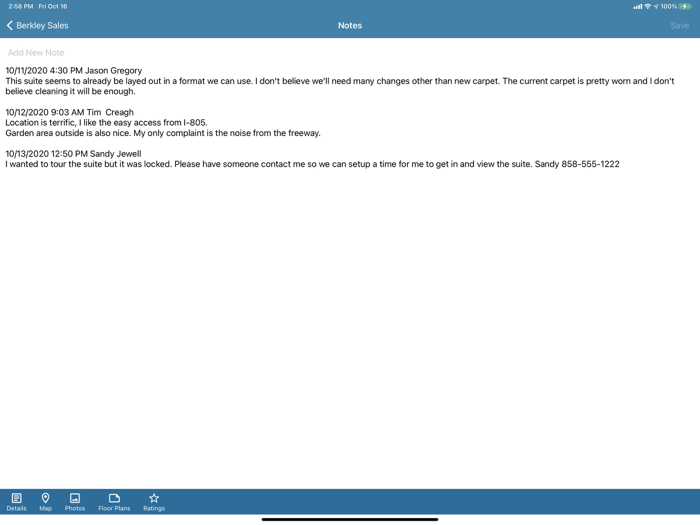 2:58 PM Fri Oct 16

100%

Berkley Sales

Notes

Save

Add New Note

10/11/2020 4:30 PM Jason Gregory
This suite seems to already be layed out in a format we can use. I don't believe we'll need many changes other than new carpet. The current carpet is pretty worn and I don't believe cleaning it will be enough.

10/12/2020 9:03 AM Tim Creagh
Location is terrific, I like the easy access from I-805.
Garden area outside is also nice. My only complaint is the noise from the freeway.

10/13/2020 12:50 PM Sandy Jewell
I wanted to tour the suite but it was locked. Please have someone contact me so we can setup a time for me to get in and view the suite. Sandy 858-555-1222

Details Map Photos Floor Plans Ratings